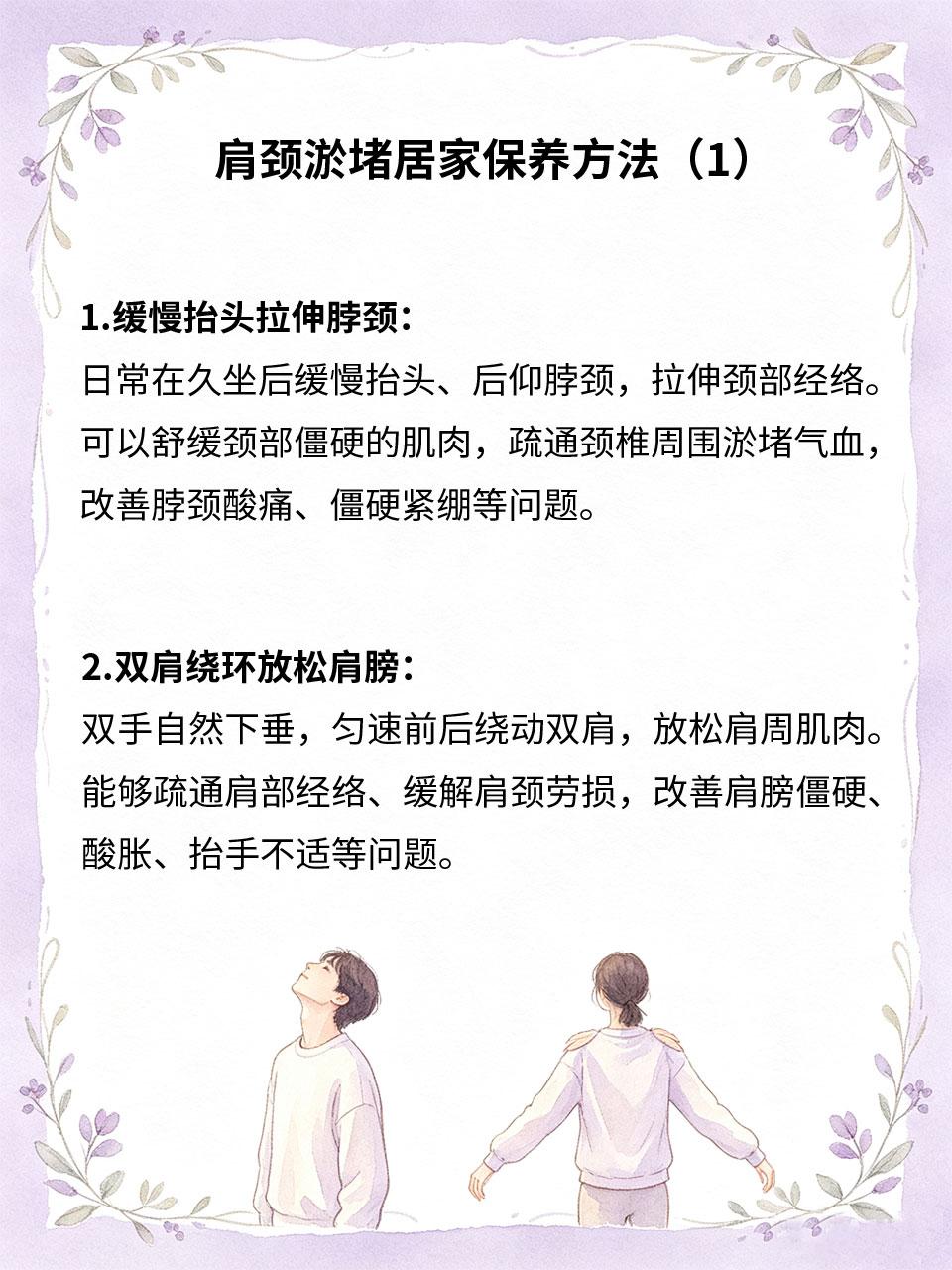 肩颈淤堵居家保养方法（1）

1.缓慢抬头拉伸脖颈：
日常在久坐后缓慢抬头、后仰脖颈，拉伸颈部经络。可以舒缓颈部僵硬的肌肉，疏通颈椎周围淤堵气血，改善脖颈酸痛、僵硬紧绷等问题。

2.双肩绕环放松肩膀：
双手自然下垂，匀速前后绕动双肩，放松肩周肌肉。能够疏通肩部经络、缓解肩颈劳损，改善肩膀僵硬、酸胀、抬手不适等问题。